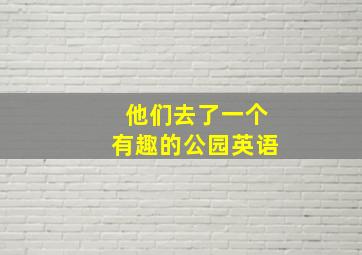 他们去了一个
有趣的公园英语